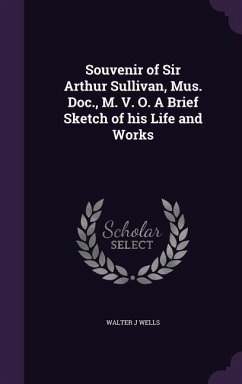 Souvenir of Sir Arthur Sullivan, Mus. Doc., M. V. O. A Brief Sketch of his Life and Works

Scholar
SELECT

WALTER J WELLS